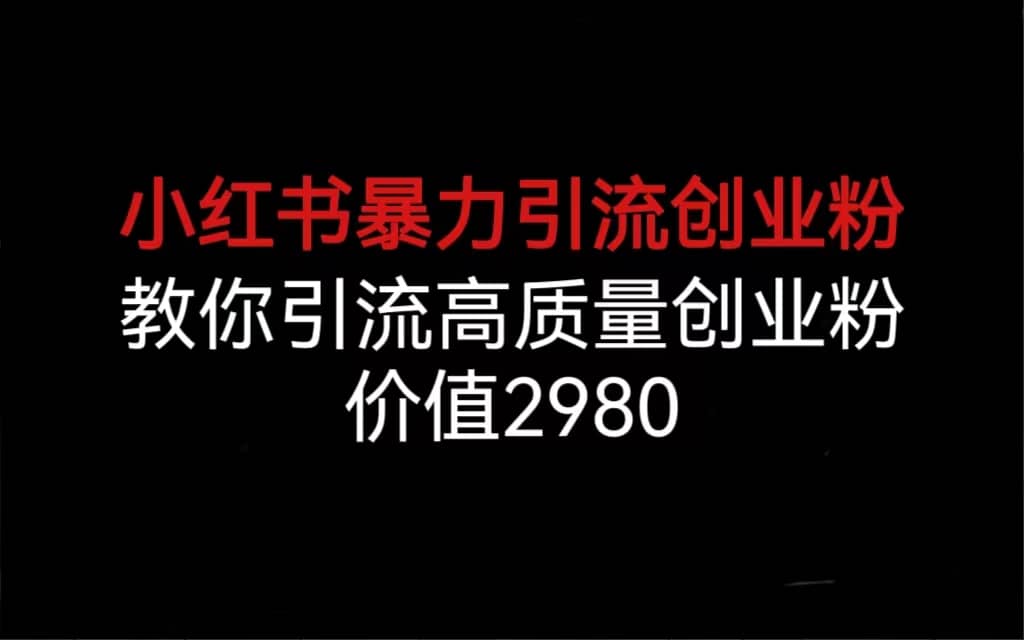 小红书暴力引流创业粉
教你引流高质量创业粉
价值2980